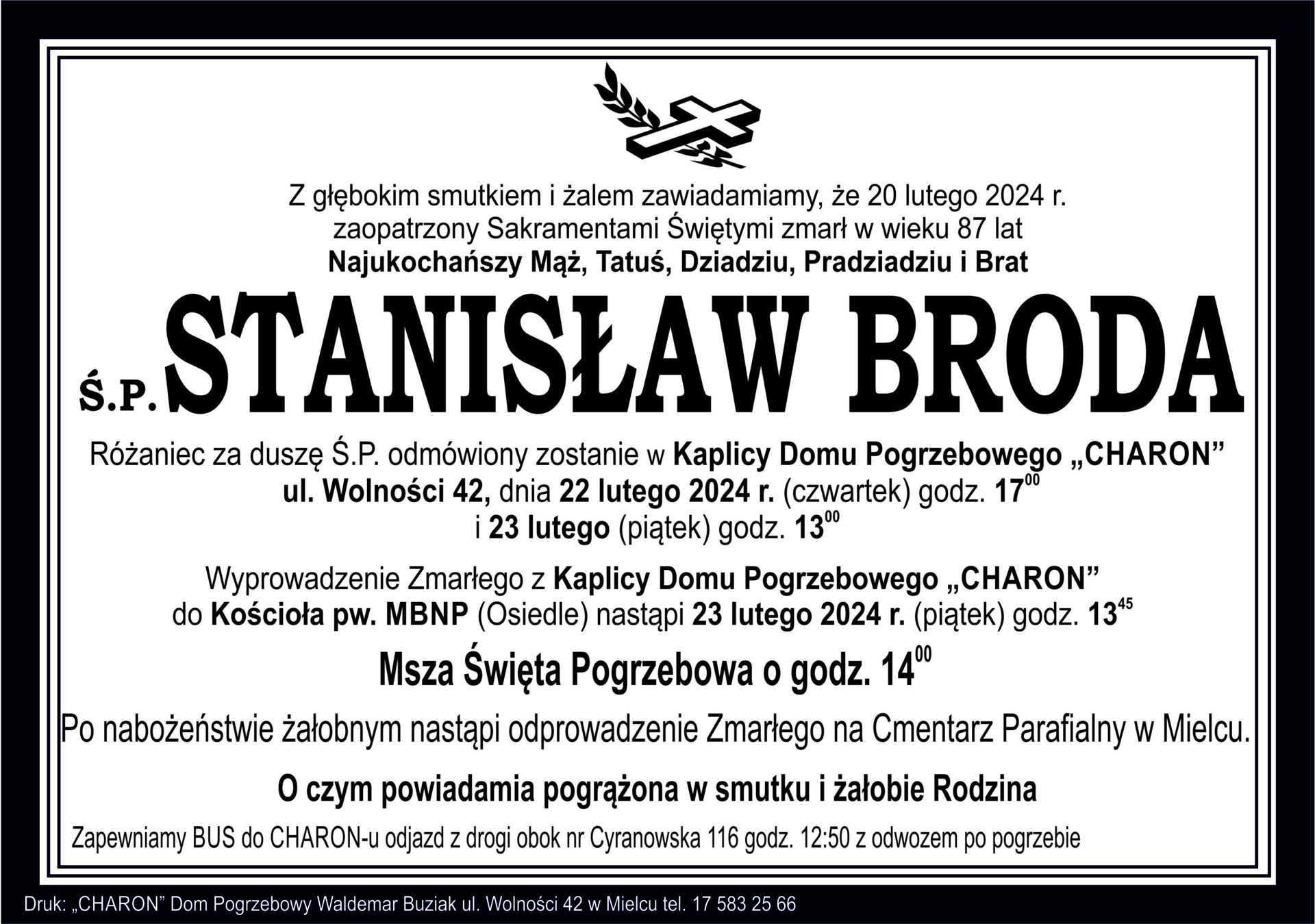 Z głębokim smutkiem i żalem zawiadamiamy, że 20 lutego 2024 r. zaopatrzony Sakramentami Świętymi zmarł w wieku 87 lat
Najukochańszy Mąż, Tatuś, Dziadziu, Pradziadziu i Brat

Ś.P. STANISŁAW BRODA

Różaniec za duszę Ś.P. odmówiony zostanie w Kaplicy Domu Pogrzebowego „CHARON” ul. Wolności 42, dnia 22 lutego 2024 r. (czwartek) godz. $17^{00}$ i 23 lutego (piątek) godz. $13^{00}$

Wyprowadzenie Zmarłego z Kaplicy Domu Pogrzebowego „CHARON” do Kościoła pw. MBNP (Osiedle) nastąpi 23 lutego 2024 r. (piątek) godz. $13^{45}$

Msza Święta Pogrzebowa o godz. $14^{00}$

Po nabożeństwie żałobnym nastąpi odprowadzenie Zmarłego na Cmentarz Parafialny w Mielcu.

O czym powiadamia pogrążona w smutku i żałobie Rodzina

Zapewniamy BUS do CHARON-u odjazd z drogi obok nr Cyranowska 116 godz. 12:50 z odwozem po pogrzebie

Druk: „CHARON” Dom Pogrzebowy Waldemar Buziak ul. Wolności 42 w Mielcu tel. 17 583 25 66